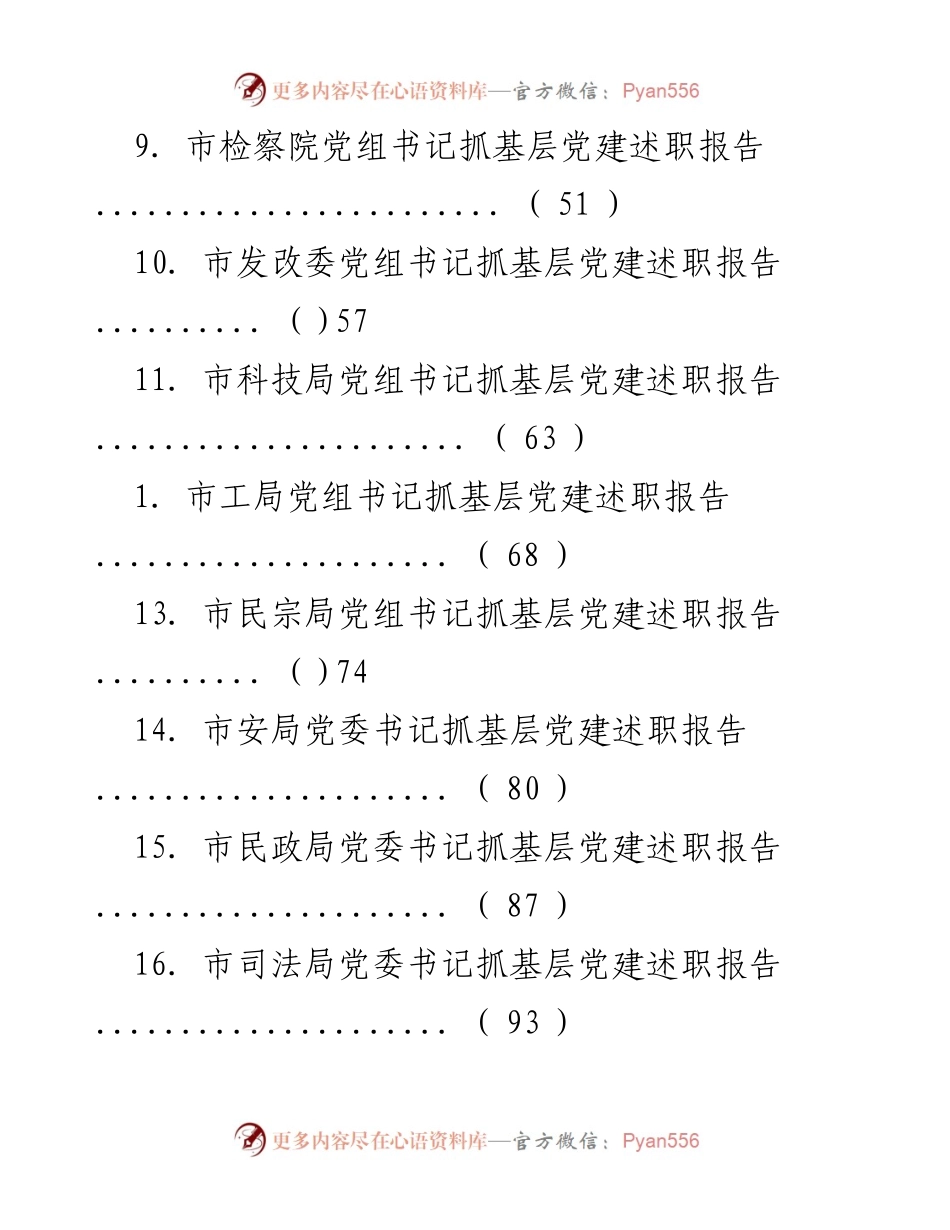 更多内容尽在心语资料库—官方微信：Pyan556

9. 市检察院党组书记抓基层党建述职报告 ........................ ( 51 )

10. 市发改委党组书记抓基层党建述职报告 .......... ( ) 57

11. 市科技局党组书记抓基层党建述职报告 ...................... ( 63 )

1. 市工局党组书记抓基层党建述职报告 ..................... ( 68 )

13. 市民宗局党组书记抓基层党建述职报告 .......... ( ) 74

14. 市安局党委书记抓基层党建述职报告 ..................... ( 80 )

15. 市民政局党委书记抓基层党建述职报告 ..................... ( 87 )

16. 市司法局党委书记抓基层党建述职报告 ..................... ( 93 )

更多内容尽在心语资料库—官方微信：Pyan556